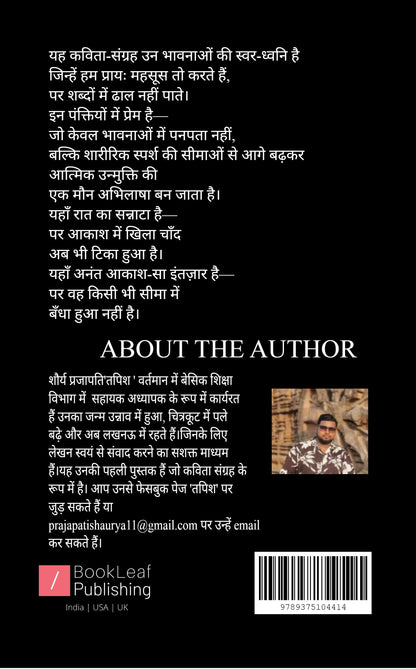 यह कविता-संग्रह उन भावनाओं की स्वर-ध्वनि है
जिन्हें हम प्रायः महसूस तो करते हैं,
पर शब्दों में ढाल नहीं पाते।
इन पंक्तियों में प्रेम है—
जो केवल भावनाओं में पनपता नहीं,
बल्कि शारीरिक स्पर्श की सीमाओं से आगे बढ़कर
आत्मिक उन्मुक्ति की
एक मौन अभिलाषा बन जाता है।
यहाँ रात का सन्नाटा है—
पर आकाश में खिला चाँद
अब भी टिका हुआ है।
यहाँ अनंत आकाश-सा इंतज़ार है—
पर वह किसी भी सीमा में
बँधा हुआ नहीं है।

ABOUT THE AUTHOR

शौर्य प्रजापति'तपिश ' वर्तमान में बेसिक शिक्षा विभाग में सहायक अध्यापक के रूप में कार्यरत हैं उनका जन्म उन्नाव में हुआ, चित्रकूट में पले बढ़े और अब लखनऊ में रहते हैं।जिनके लिए लेखन स्वयं से संवाद करने का सशक्त माध्यम हैं।यह उनकी पहली पुस्तक हैं जो कविता संग्रह के रूप में है। आप उनसे फेसबुक पेज 'तपिश' पर जुड़ सकते हैं या prajapatishaurya11@gmail.com पर उन्हें email कर सकते हैं।

BookLeaf Publishing
India | USA | UK

9789375104414